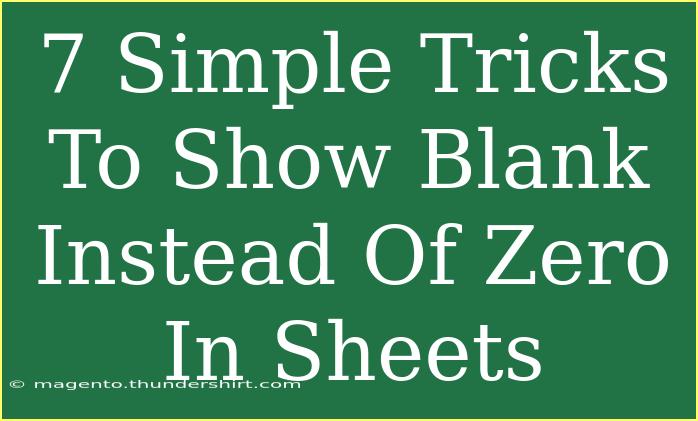 7 Simple Tricks To Show Blank Instead Of Zero In Sheets

© magento.thundershirt.com